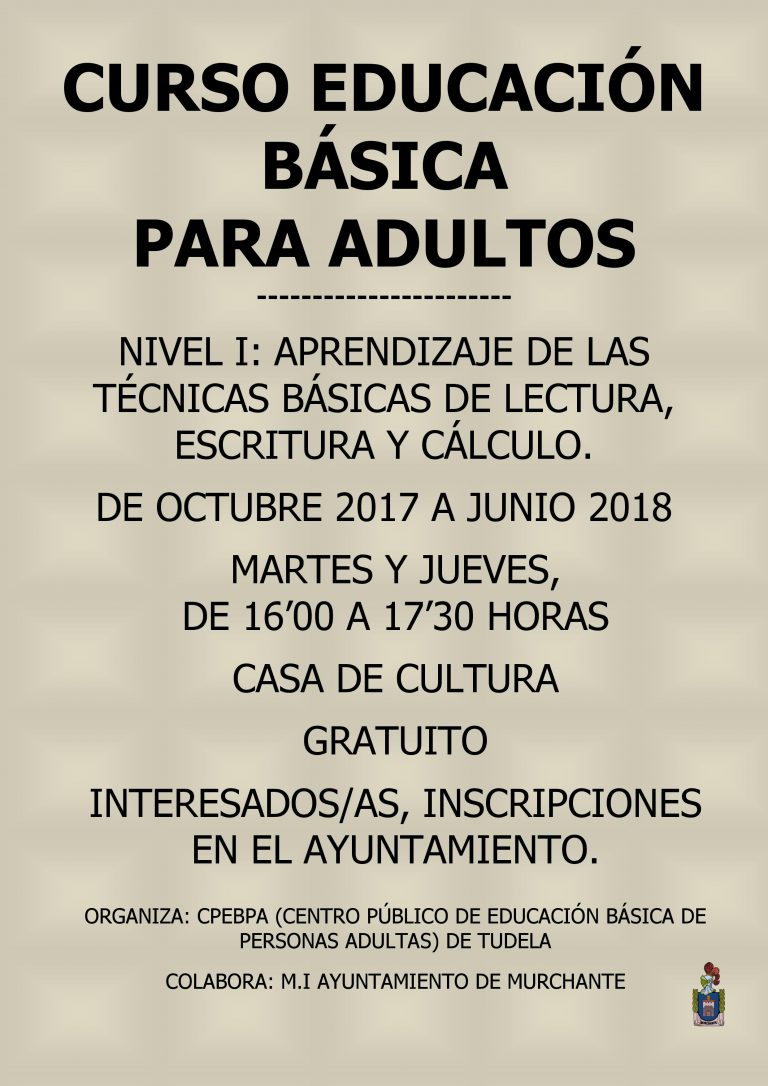 CURSO EDUCACIÓN BÁSICA PARA ADULTOS

------------------------

NIVEL I: APRENDIZAJE DE LAS TÉCNICAS BÁSICAS DE LECTURA, ESCRITURA Y CÁLCULO.

DE OCTUBRE 2017 A JUNIO 2018

MARTES Y JUEVES, DE 16’00 A 17’30 HORAS

CASA DE CULTURA

GRATUITO

INTERESADOS/AS, INSCRIPCIONES EN EL AYUNTAMIENTO.

ORGANIZA: CPEBPA (CENTRO PÚBLICO DE EDUCACIÓN BÁSICA DE PERSONAS ADULTAS) DE TUDELA

COLABORA: M.I AYUNTAMIENTO DE MURCHANTE